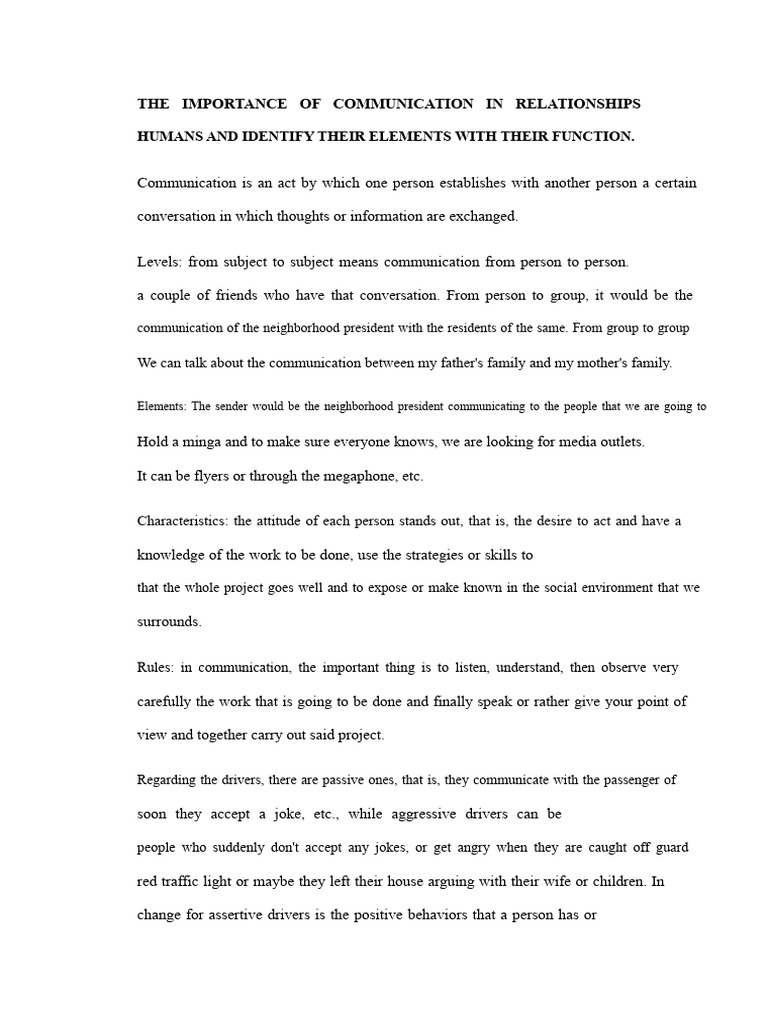 THE IMPORTANCE OF COMMUNICATION IN RELATIONSHIPS HUMANS AND IDENTIFY THEIR ELEMENTS WITH THEIR FUNCTION.

Communication is an act by which one person establishes with another person a certain conversation in which thoughts or information are exchanged.

Levels: from subject to subject means communication from person to person. a couple of friends who have that conversation. From person to group, it would be the communication of the neighborhood president with the residents of the same. From group to group We can talk about the communication between my father's family and my mother's family.

Elements: The sender would be the neighborhood president communicating to the people that we are going to Hold a minga and to make sure everyone knows, we are looking for media outlets. It can be flyers or through the megaphone, etc.

Characteristics: the attitude of each person stands out, that is, the desire to act and have a knowledge of the work to be done, use the strategies or skills to that the whole project goes well and to expose or make known in the social environment that we surrounds.

Rules: in communication, the important thing is to listen, understand, then observe very carefully the work that is going to be done and finally speak or rather give your point of view and together carry out said project.

Regarding the drivers, there are passive ones, that is, they communicate with the passenger of soon they accept a joke, etc., while aggressive drivers can be people who suddenly don't accept any jokes, or get angry when they are caught off guard red traffic light or maybe they left their house arguing with their wife or children. In change for assertive drivers is the positive behaviors that a person has or